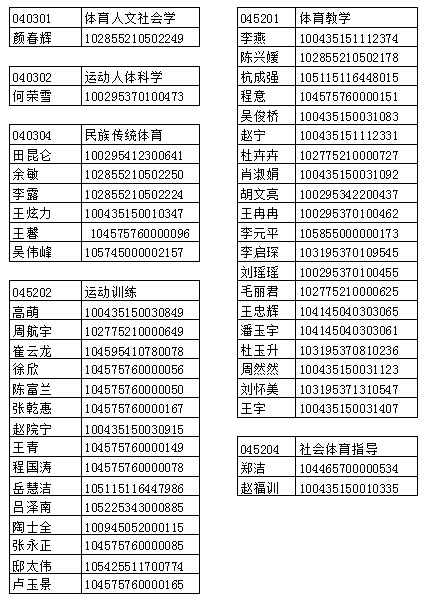 | 040301 | 体育人文社会学 |
|---|---|
| 颜春辉 | 102855210502249 |

| 040302 | 运动人体科学 |
|---|---|
| 何荣雪 | 100295370100473 |

| 040304 | 民族传统体育 |
|---|---|
| 田昆仑 | 100295412300641 |
| 余敏 | 102855210502250 |
| 李露 | 102855210502224 |
| 王炫力 | 100435150010347 |
| 王馨 | 104575760000096 |
| 吴伟峰 | 105745000002157 |

| 045202 | 运动训练 |
|---|---|
| 高萌 | 100435150030849 |
| 周航宇 | 102775210000649 |
| 崔云龙 | 104595410780078 |
| 徐欣 | 104575760000056 |
| 陈富兰 | 104575760000050 |
| 张乾惠 | 104575760000167 |
| 赵院宁 | 100435150030915 |
| 王青 | 104575760000149 |
| 程国涛 | 104575760000078 |
| 岳慧洁 | 105115116447986 |
| 吕泽南 | 105225343000885 |
| 陶士全 | 100945052000115 |
| 张永正 | 104575760000085 |
| 邸太伟 | 105425511700774 |
| 卢玉景 | 104575760000165 |

| 045201 | 体育教学 |
|---|---|
| 李燕 | 100435151112374 |
| 陈兴媛 | 102855210502178 |
| 杭成强 | 105115116448015 |
| 程意 | 104575760000151 |
| 吴俊桥 | 100435150031083 |
| 赵宁 | 100435151112331 |
| 杜卉卉 | 102775210000727 |
| 肖淑娟 | 100435150031092 |
| 胡文亮 | 100295342200437 |
| 王冉冉 | 100295370100462 |
| 李元平 | 105855000000173 |
| 李启琛 | 103195370109545 |
| 刘瑶瑶 | 100295370100455 |
| 毛丽君 | 102775210000625 |
| 王忠辉 | 104145040303065 |
| 潘玉宇 | 104145040303061 |
| 杜玉升 | 103195370810236 |
| 周然然 | 100435150031123 |
| 刘怀美 | 103195371310547 |
| 王宇 | 100435150031407 |

| 045204 | 社会体育指导 |
|---|---|
| 郑洁 | 104465700000534 |
| 赵福训 | 100435150010335 |